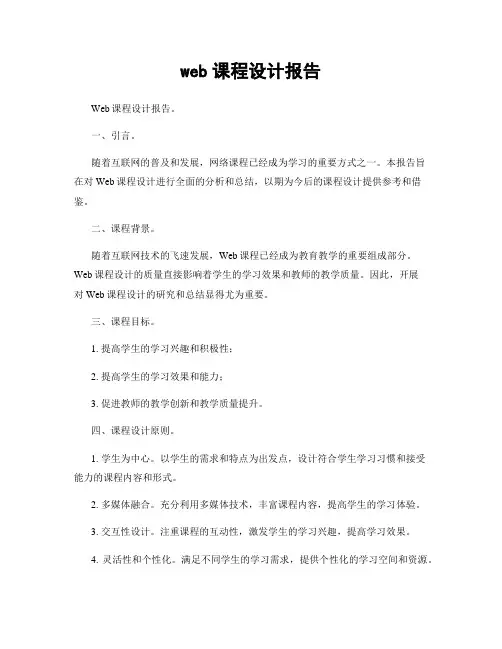 web 课程设计报告

Web 课程设计报告。

一、引言。

随着互联网的普及和发展，网络课程已经成为学习的重要方式之一。本报告旨在对 Web 课程设计进行全面的分析和总结，以期为今后的课程设计提供参考和借鉴。

二、课程背景。

随着互联网技术的飞速发展，Web 课程已经成为教育教学的重要组成部分。Web 课程设计的质量直接影响着学生的学习效果和教师的教学质量。因此，开展对 Web 课程设计的研究和总结显得尤为重要。

三、课程目标。

1. 提高学生的学习兴趣和积极性；

2. 提高学生的学习效果和能力；

3. 促进教师的教学创新和教学质量提升。

四、课程设计原则。

1. 学生为中心。以学生的需求和特点为出发点，设计符合学生学习习惯和接受能力的课程内容和形式。

2. 多媒体融合。充分利用多媒体技术，丰富课程内容，提高学生的学习体验。

3. 交互性设计。注重课程的互动性，激发学生的学习兴趣，提高学习效果。

4. 灵活性和个性化。满足不同学生的学习需求，提供个性化的学习空间和资源。